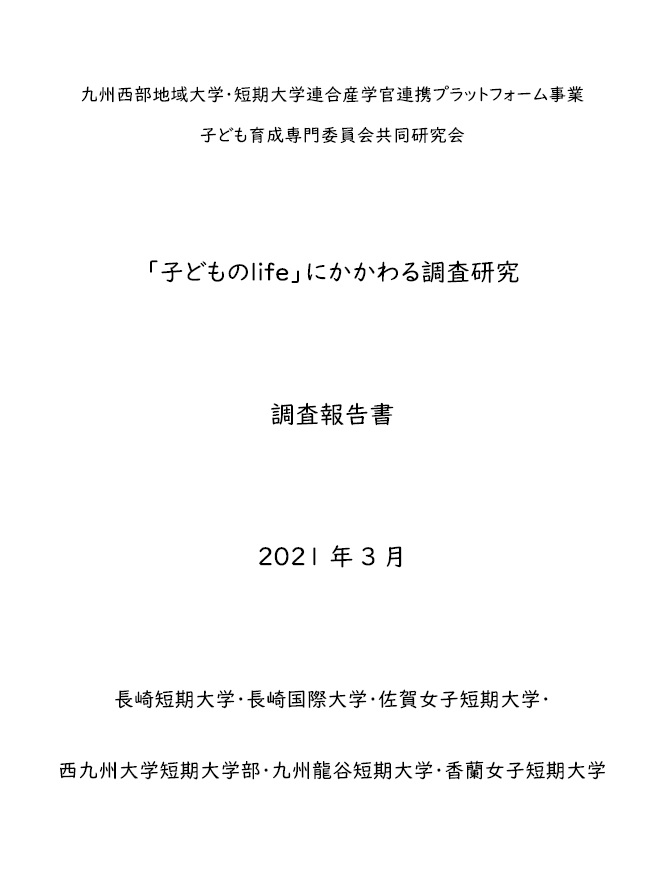 九州西部地域大学・短期大学連合産学官連携プラットフォーム事業

子ども育成専門委員会共同研究会

「子どものlife」にかかわる調査研究

調査報告書

2021年3月

長崎短期大学・長崎国際大学・佐賀女子短期大学・

西九州大学短期大学部・九州龍谷短期大学・香蘭女子短期大学